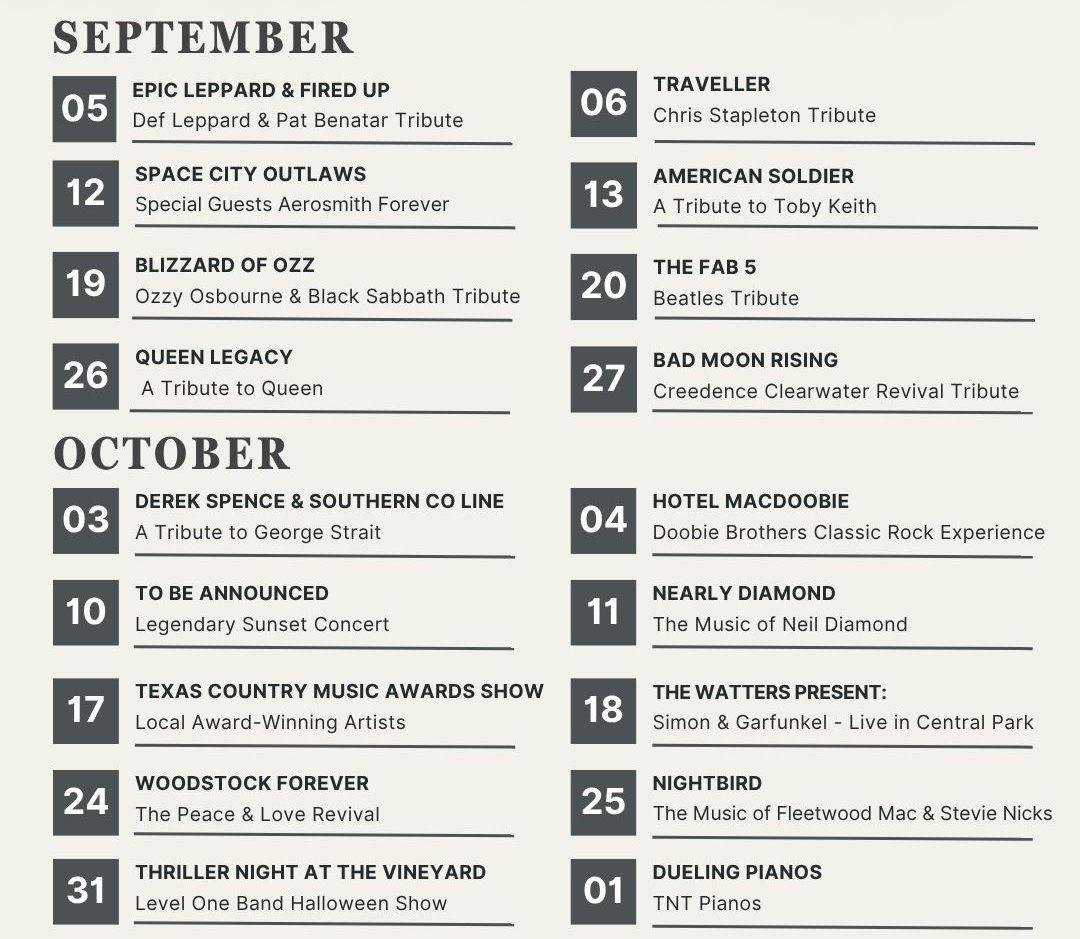 SEPTEMBER

05
EPIC LEPPARD & FIRED UP
Def Leppard & Pat Benatar Tribute

12
SPACE CITY OUTLAWS
Special Guests Aerosmith Forever

19
BLIZZARD OF OZZ
Ozzy Osbourne & Black Sabbath Tribute

26
QUEEN LEGACY
A Tribute to Queen

06
TRAVELLER
Chris Stapleton Tribute

13
AMERICAN SOLDIER
A Tribute to Toby Keith

20
THE FAB 5
Beatles Tribute

27
BAD MOON RISING
Creedence Clearwater Revival Tribute

OCTOBER

03
DEREK SPENCE & SOUTHERN CO LINE
A Tribute to George Strait

10
TO BE ANNOUNCED
Legendary Sunset Concert

17
TEXAS COUNTRY MUSIC AWARDS SHOW
Local Award-Winning Artists

24
WOODSTOCK FOREVER
The Peace & Love Revival

31
THRILLER NIGHT AT THE VINEYARD
Level One Band Halloween Show

04
HOTEL MACDOOBIE
Doobie Brothers Classic Rock Experience

11
NEARLY DIAMOND
The Music of Neil Diamond

18
THE WATTERS PRESENT:
Simon & Garfunkel - Live in Central Park

25
NIGHTBIRD
The Music of Fleetwood Mac & Stevie Nicks

01
DUELING PIANOS
TNT Pianos